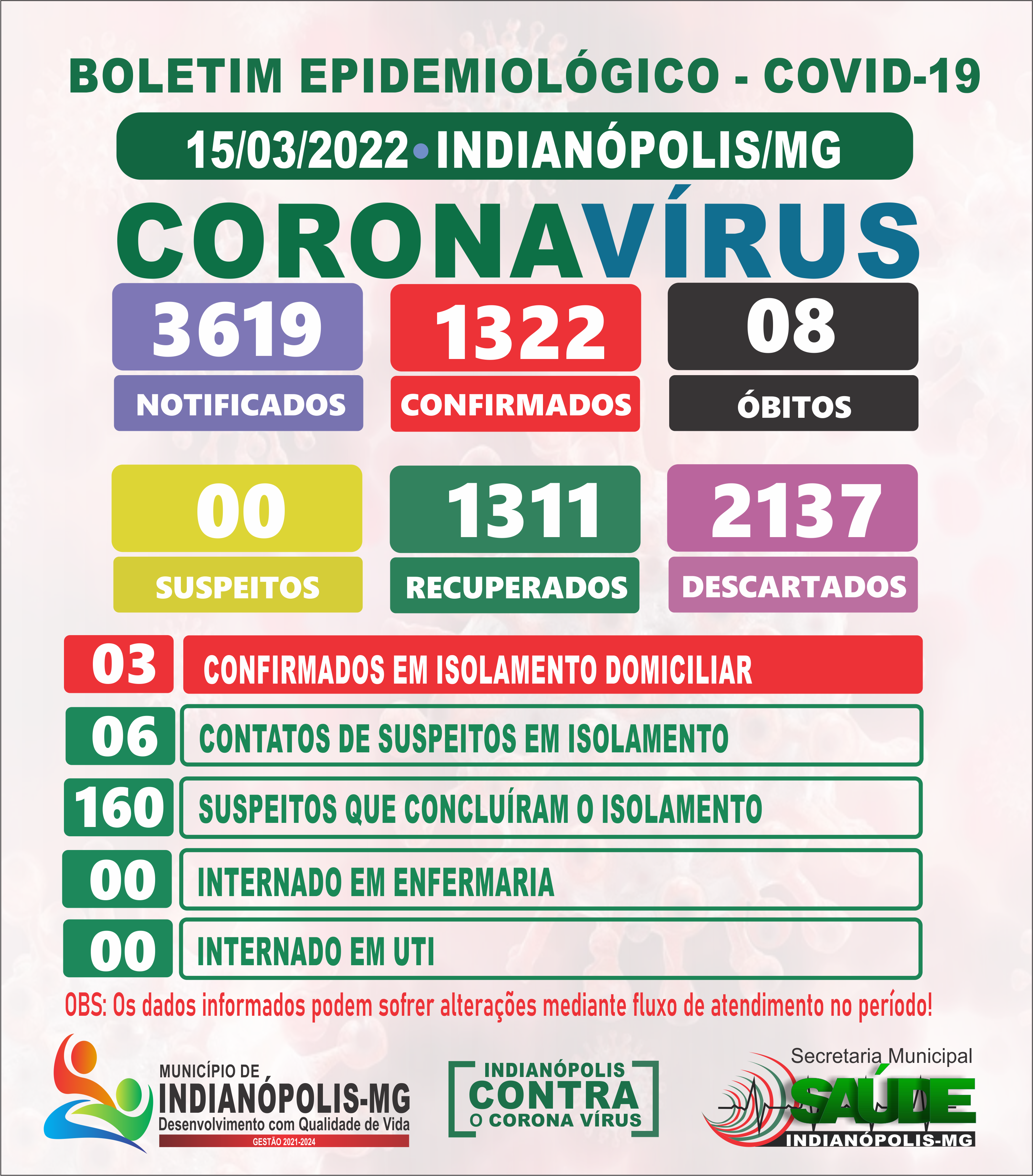 BOLETIM EPIDEMIOLÓGICO - COVID-19

15/03/2022 • INDIANÓPOLIS/MG

CORONAVÍRUS

3619
NOTIFICADOS

1322
CONFIRMADOS

08
ÓBITOS

00
SUSPEITOS

1311
RECUPERADOS

2137
DESCARTADOS

03 CONFIRMADOS EM ISOLAMENTO DOMICILIAR

06 CONTATOS DE SUSPEITOS EM ISOLAMENTO

160 SUSPEITOS QUE CONCLUÍRAM O ISOLAMENTO

00 INTERNADO EM ENFERMARIA

00 INTERNADO EM UTI

OBS: Os dados informados podem sofrer alterações mediante fluxo de atendimento no período!

MUNICÍPIO DE
INDIANÓPOLIS-MG
Desenvolvimento com Qualidade de Vida
GESTÃO 2021-2024

INDIANÓPOLIS
CONTRA
O CORONA VÍRUS

Secretaria Municipal
SAÚDE
INDIANÓPOLIS-MG